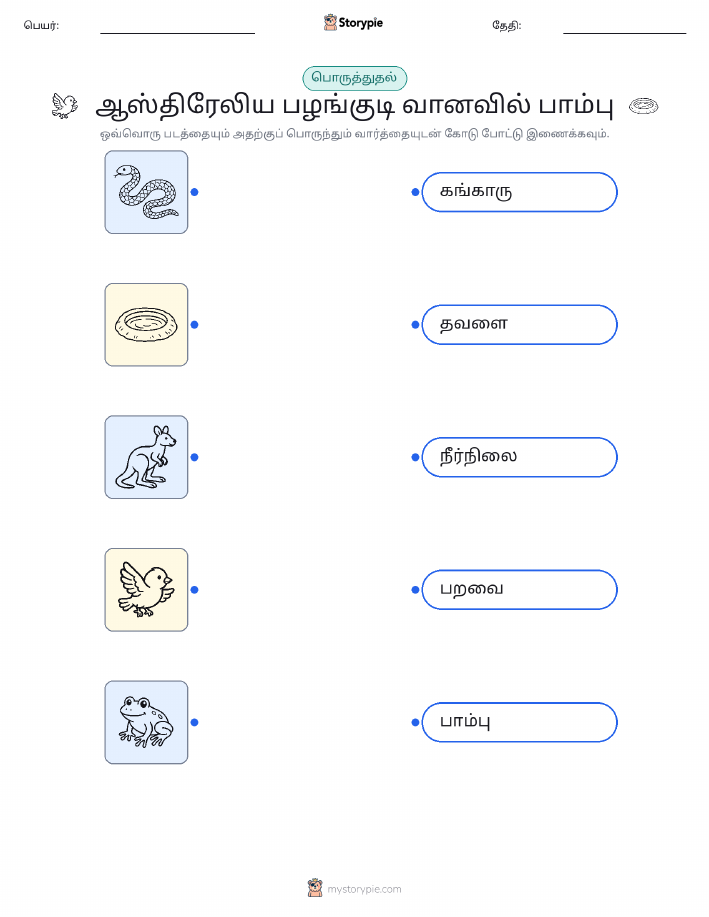 பெயர்: ____ Storypie தேதி: ____

பொருத்துதல்

ஆஸ்திரேலிய பழங்குடி வானவில் பாம்பு

ஒவ்வொரு படத்தையும் அதற்குப் பொருந்தும் வார்த்தையுடன் கோடு போட்டு இணைக்கவும்.

கங்காரு

தவளை

நீர்நிலை

பறவை

பாம்பு

mystorypie.com